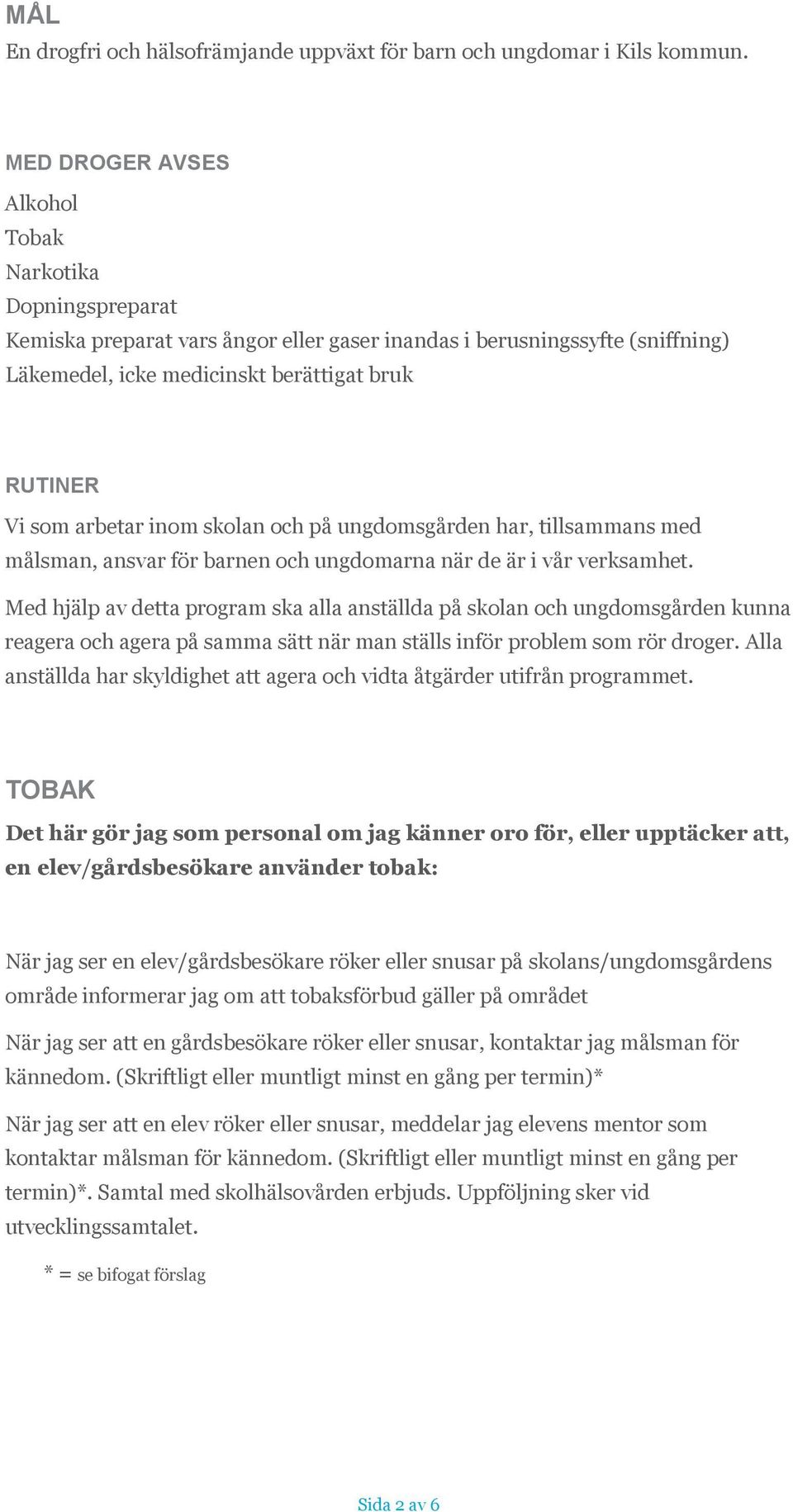 MÅL
En drogfri och hälsofrämjande uppväxt för barn och ungdomar i Kils kommun.

MED DROGER AVSES
Alkohol
Tobak
Narkotika
Dopningspreparat
Kemiska preparat vars ångor eller gaser inandas i berusningssyfte (sniffning)
Läkemedel, icke medicinskt berättigat bruk

RUTINER
Vi som arbetar inom skolan och på ungdomsgården har, tillsammans med målsman, ansvar för barnen och ungdomarna när de är i vår verksamhet.

Med hjälp av detta program ska alla anställda på skolan och ungdomsgården kunna reagera och agera på samma sätt när man ställs inför problem som rör droger. Alla anställda har skyldighet att agera och vidta åtgärder utifrån programmet.

TOBAK
Det här gör jag som personal om jag känner oro för, eller upptäcker att, en elev/gårdsbesökare använder tobak:

När jag ser en elev/gårdsbesökare röker eller snusar på skolans/ungdomsgårdens område informerar jag om att tobaksförbud gäller på området

När jag ser att en gårdsbesökare röker eller snusar, kontaktar jag målsman för kännedom. (Skriftligt eller muntligt minst en gång per termin)*

När jag ser att en elev röker eller snusar, meddelar jag elevens mentor som kontaktar målsman för kännedom. (Skriftligt eller muntligt minst en gång per termin)*. Samtal med skolhälsovården erbjuds. Uppföljning sker vid utvecklingssamtalet.

* = se bifogat förslag

Sida 2 av 6